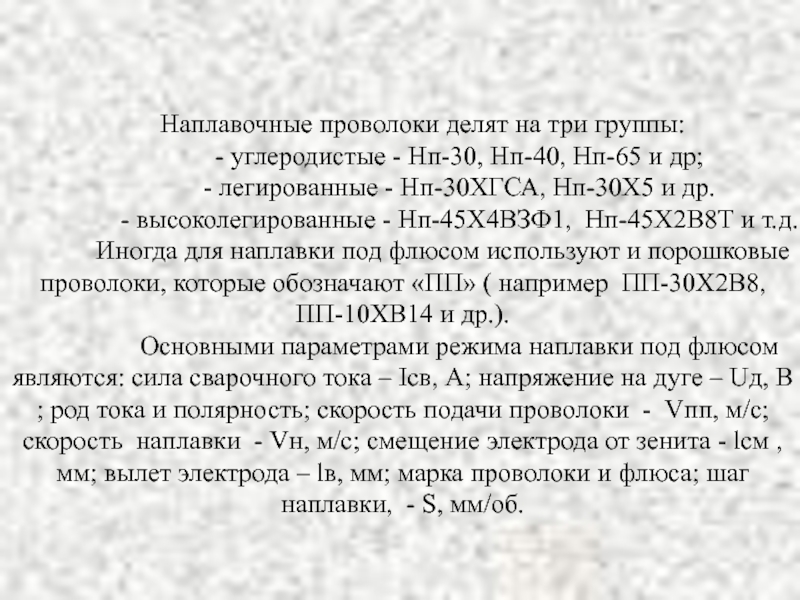 Наплавочные проволоки делят на три группы:

- углеродистые - Нп-30, Нп-40, Нп-65 и др;
- легированные - Нп-30ХГСА, Нп-30Х5 и др.
- высоколегированные - Нп-45Х4ВЗФ1, Нп-45Х2В8Т и т.д.

Иногда для наплавки под флюсом используют и порошковые проволоки, которые обозначают «ПП» ( например ПП-30Х2В8, ПП-10ХВ14 и др.).

Основными параметрами режима наплавки под флюсом являются: сила сварочного тока – Iсв, А; напряжение на дуге – Uд, В ; род тока и полярность; скорость подачи проволоки - Vпп, м/с; скорость наплавки - Vн, м/с; смещение электрода от зенита - lсм , мм; вылет электрода – lв, мм; марка проволоки и флюса; шаг наплавки, - S, мм/об.